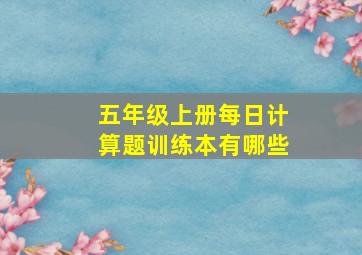 五年级上册每日计算题训练本有哪些